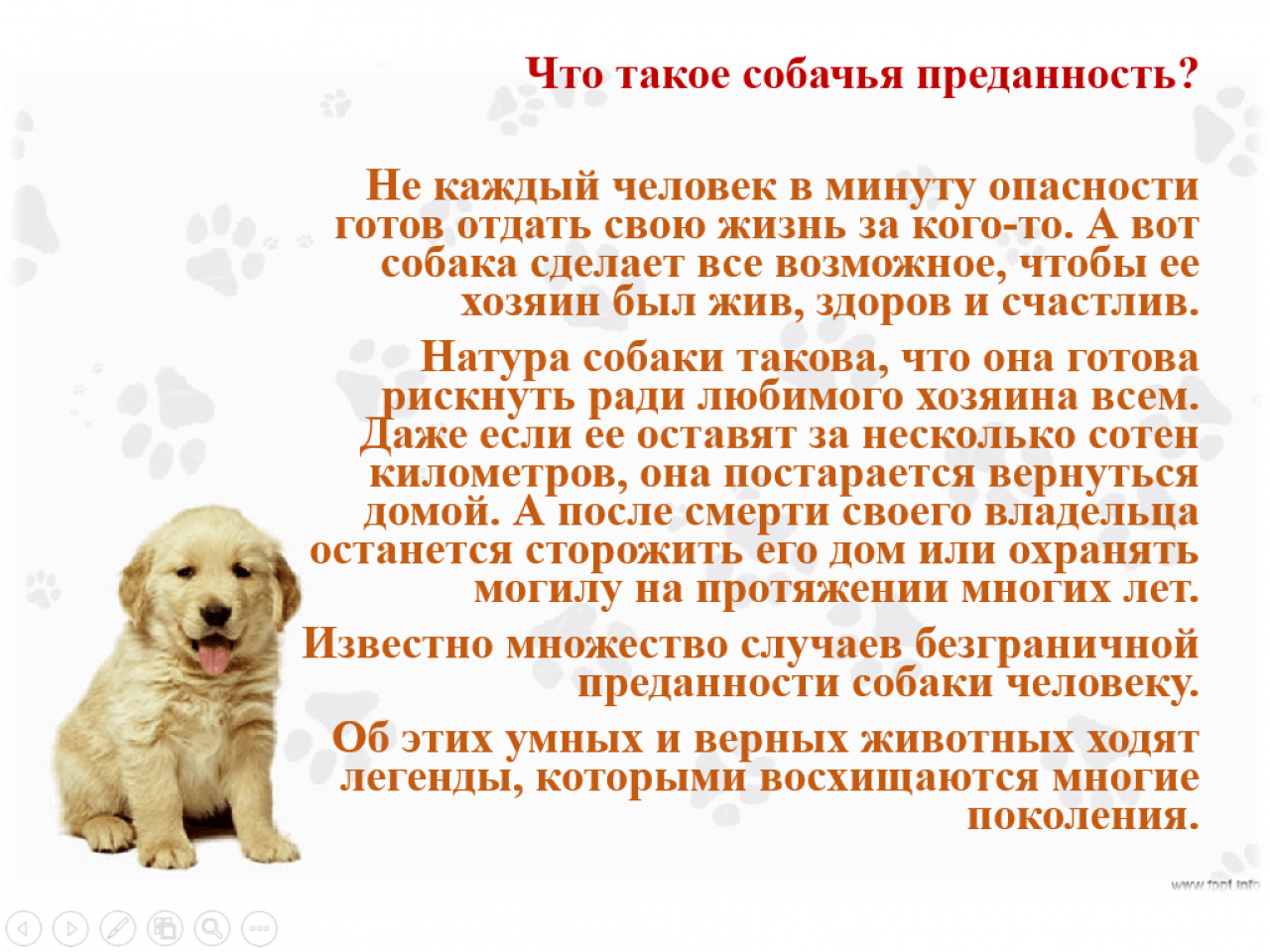 Что такое собачья преданность?

Не каждый человек в минуту опасности готов отдать свою жизнь за кого-то. А вот собака сделает все возможное, чтобы ее хозяин был жив, здоров и счастлив.

Натура собаки такова, что она готова рискнуть ради любимого хозяина всем. Даже если ее оставят за несколько сотен километров, она постарается вернуться домой. А после смерти своего владельца останется сторожить его дом или охранять могилу на протяжении многих лет.

Известно множество случаев безграничной преданности собаки человеку.

Об этих умных и верных животных ходят легенды, которыми восхищаются многие поколения.

www.fppt.info